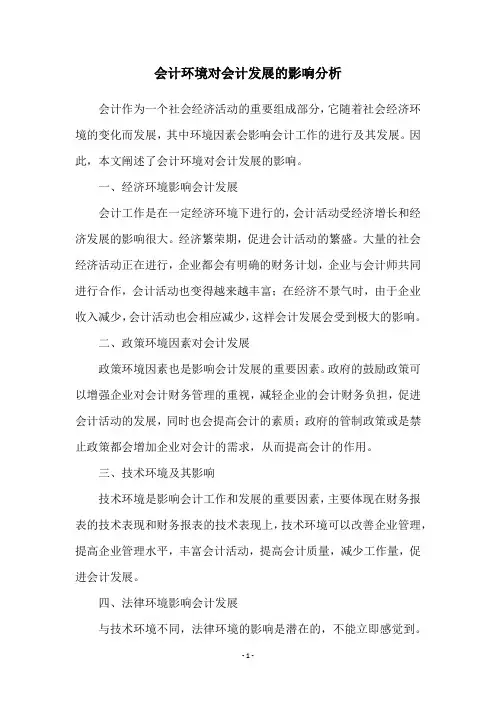 会计环境对会计发展的影响分析

会计作为一个社会经济活动的重要组成部分，它随着社会经济环境的变化而发展，其中环境因素会影响会计工作的进行及其发展。因此，本文阐述了会计环境对会计发展的影响。

一、经济环境影响会计发展

会计工作是在一定经济环境下进行的，会计活动受经济增长和经济发展的影响很大。经济繁荣期，促进会计活动的繁盛。大量的社会经济活动正在进行，企业都会有明确的财务计划，企业与会计师共同进行合作，会计活动也变得越来越丰富；在经济不景气时，由于企业收入减少，会计活动也会相应减少，这样会计发展会受到极大的影响。

二、政策环境因素对会计发展

政策环境因素也是影响会计发展的重要因素。政府的鼓励政策可以增强企业对会计财务管理的重视，减轻企业的会计财务负担，促进会计活动的发展，同时也会提高会计的素质；政府的管制政策或是禁止政策都会增加企业对会计的需求，从而提高会计的作用。

三、技术环境及其影响

技术环境是影响会计工作和发展的重要因素，主要体现在财务报表的技术表现和财务报表的技术表现上，技术环境可以改善企业管理，提高企业管理水平，丰富会计活动，提高会计质量，减少工作量，促进会计发展。

四、法律环境影响会计发展

与技术环境不同，法律环境的影响是潜在的，不能立即感觉到。

- 1 -